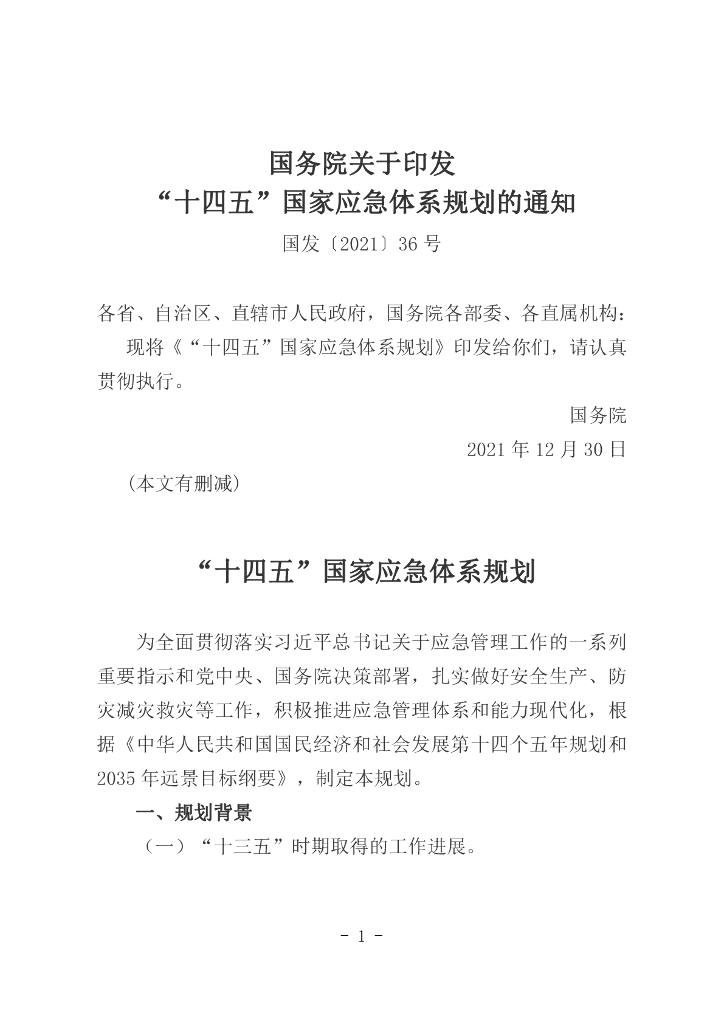 国务院关于印发
“十四五”国家应急体系规划的通知
国发〔2021〕36号

各省、自治区、直辖市人民政府，国务院各部委、各直属机构：

现将《“十四五”国家应急体系规划》印发给你们，请认真贯彻执行。

国务院
2021年12月30日

（本文有删减）

“十四五”国家应急体系规划

为全面贯彻落实习近平总书记关于应急管理工作的一系列重要指示和党中央、国务院决策部署，扎实做好安全生产、防灾减灾救灾等工作，积极推进应急管理体系和能力现代化，根据《中华人民共和国国民经济和社会发展第十四个五年规划和2035年远景目标纲要》，制定本规划。

一、规划背景

（一）“十三五”时期取得的工作进展。

- 1 -